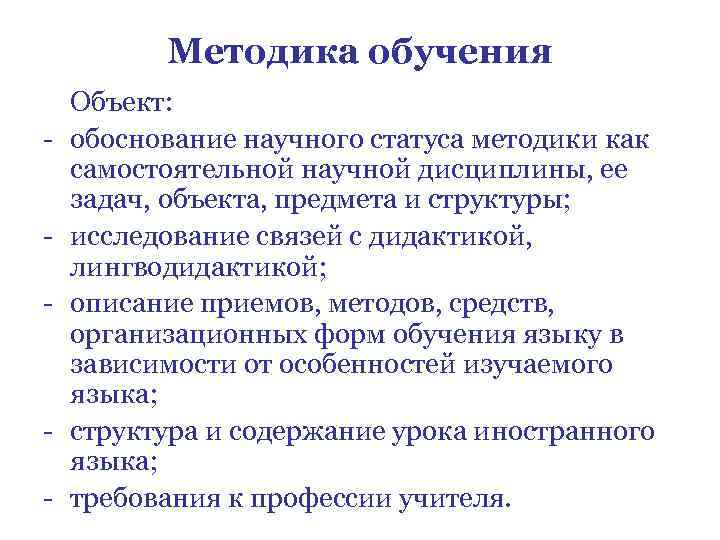 Методика обучения

Объект:

- обоснование научного статуса методики как самостоятельной научной дисциплины, ее задач, объекта, предмета и структуры;
- исследование связей с дидактикой, лингводидактикой;
- описание приемов, методов, средств, организационных форм обучения языку в зависимости от особенностей изучаемого языка;
- структура и содержание урока иностранного языка;
- требования к профессии учителя.